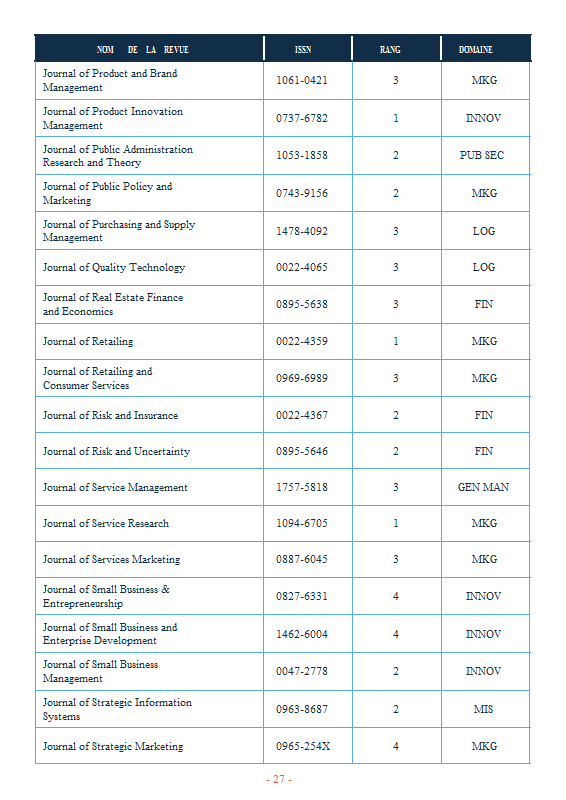 | NOM DE LA REVUE | ISSN | RANG | DOMAINE |
|---|---|---|---|
| Journal of Product and Brand Management | 1061-0421 | 3 | MKG |
| Journal of Product Innovation Management | 0737-6782 | 1 | INNOV |
| Journal of Public Administration Research and Theory | 1053-1858 | 2 | PUB SEC |
| Journal of Public Policy and Marketing | 0743-9156 | 2 | MKG |
| Journal of Purchasing and Supply Management | 1478-4092 | 3 | LOG |
| Journal of Quality Technology | 0022-4065 | 3 | LOG |
| Journal of Real Estate Finance and Economics | 0895-5638 | 3 | FIN |
| Journal of Retailing | 0022-4359 | 1 | MKG |
| Journal of Retailing and Consumer Services | 0969-6989 | 3 | MKG |
| Journal of Risk and Insurance | 0022-4367 | 2 | FIN |
| Journal of Risk and Uncertainty | 0895-5646 | 2 | FIN |
| Journal of Service Management | 1757-5818 | 3 | GEN MAN |
| Journal of Service Research | 1094-6705 | 1 | MKG |
| Journal of Services Marketing | 0887-6045 | 3 | MKG |
| Journal of Small Business & Entrepreneurship | 0827-6331 | 4 | INNOV |
| Journal of Small Business and Enterprise Development | 1462-6004 | 4 | INNOV |
| Journal of Small Business Management | 0047-2778 | 2 | INNOV |
| Journal of Strategic Information Systems | 0963-8687 | 2 | MIS |
| Journal of Strategic Marketing | 0965-254X | 4 | MKG |

- 27 -